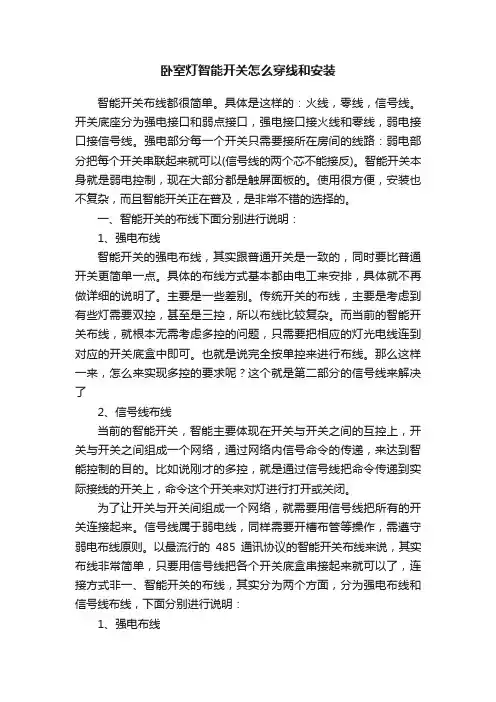 卧室灯智能开关怎么穿线和安装

智能开关布线都很简单。具体是这样的：火线，零线，信号线。开关底座分为强电接口和弱点接口，强电接口接火线和零线，弱电接口接信号线。强电部分每一个开关只需要接所在房间的线路：弱电部分把每个开关串联起来就可以(信号线的两个芯不能接反)。智能开关本身就是弱电控制，现在大部分都是触屏面板的。使用很方便，安装也不复杂，而且智能开关正在普及，是非常不错的选择的。

一、智能开关的布线下面分别进行说明：

1、强电布线

智能开关的强电布线，其实跟普通开关是一致的，同时要比普通开关更简单一点。具体的布线方式基本都由电工来安排，具体就不再做详细的说明了。主要是一些差别。传统开关的布线，主要是考虑到有些灯需要双控，甚至是三控，所以布线比较复杂。而当前的智能开关布线，就根本无需考虑多控的问题，只需要把相应的灯光电线连到对应的开关底盒中即可。也就是说完全按单控来进行布线。那么这样一来，怎么来实现多控的要求呢？这个就是第二部分的信号线来解决了

2、信号线布线

当前的智能开关，智能主要体现在开关与开关之间的互控上，开关与开关之间组成一个网络，通过网络内信号命令的传递，来达到智能控制的目的。比如说刚才的多控，就是通过信号线把命令传递到实际接线的开关上，命令这个开关来对灯进行打开或关闭。

为了让开关与开关间组成一个网络，就需要用信号线把所有的开关连接起来。信号线属于弱电线，同样需要开槽布管等操作，需遵守弱电布线原则。以最流行的 485 通讯协议的智能开关布线来说，其实布线非常简单，只要用信号线把各个开关底盒串接起来就可以了，连接方式非一、智能开关的布线，其实分为两个方面，分为强电布线和信号线布线，下面分别进行说明：

1、强电布线